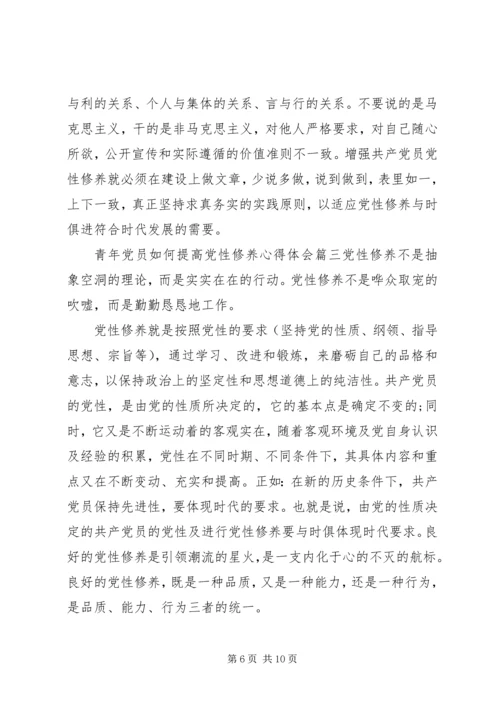 与利的关系、个人与集体的关系、言与行的关系。不要说的是马克思主义，干的是非马克思主义，对他人严格要求，对自己随心所欲，公开宣传和实际遵循的价值准则不一致。增强共产党员党性修养就必须在建设上做文章，少说多做，说到做到，表里如一，上下一致，真正坚持求真务实的实践原则，以适应党性修养与时俱进符合时代发展的需要。

青年党员如何提高党性修养心得体会篇三党性修养不是抽象空洞的理论，而是实实在在的行动。党性修养不是哗众取宠的吹嘘，而是勤勤恳恳地工作。

党性修养就是按照党性的要求（坚持党的性质、纲领、指导思想、宗旨等），通过学习、改进和锻炼，来磨砺自己的品格和意志，以保持政治上的坚定性和思想道德上的纯洁性。共产党员的党性，是由党的性质所决定的，它的基本点是确定不变的；同时，它又是不断运动着的客观实在，随着客观环境及党自身认识及经验的积累，党性在不同时期、不同条件下，其具体内容和重点又在不断变动、充实和提高。正如：在新的历史条件下，共产党员保持先进性，要体现时代的要求。也就是说，由党的性质决定的共产党员的党性及进行党性修养要与时俱体现时代要求。良好的党性修养是引领潮流的星火，是一支内化于心的不灭的航标。良好的党性修养，既是一种品质，又是一种能力，还是一种行为，是品质、能力、行为三者的统一。

第 6 页 共 10 页